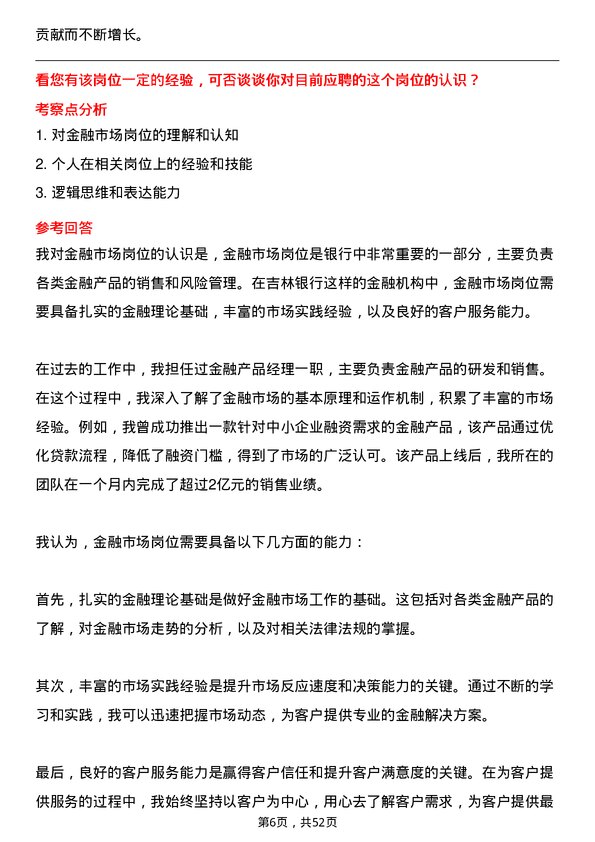 贡献而不断增长。

看您有该岗位一定的经验，可否谈谈你对目前应聘的这个岗位的认识？

考察点分析

1. 对金融市场岗位的理解和认知

2. 个人在相关岗位上的经验和技能

3. 逻辑思维和表达能力

参考回答

我对金融市场岗位的认识是，金融市场岗位是银行中非常重要的一部分，主要负责各类金融产品的销售和风险管理。在吉林银行这样的金融机构中，金融市场岗位需要具备扎实的金融理论基础，丰富的市场实践经验，以及良好的客户服务能力。

在过去的工作中，我担任过金融产品经理一职，主要负责金融产品的研发和销售。在这个过程中，我深入了解了金融市场的基本原理和运作机制，积累了丰富的市场经验。例如，我曾成功推出一款针对中小企业融资需求的金融产品，该产品通过优化贷款流程，降低了融资门槛，得到了市场的广泛认可。该产品上线后，我所在的团队在一个月内完成了超过2亿元的销售业绩。

我认为，金融市场岗位需要具备以下几方面的能力：

首先，扎实的金融理论基础是做好金融市场工作的基础。这包括对各类金融产品的了解，对金融市场走势的分析，以及对相关法律法规的掌握。

其次，丰富的市场实践经验是提升市场反应速度和决策能力的关键。通过不断的学习和实践，我可以迅速把握市场动态，为客户提供专业的金融解决方案。

最后，良好的客户服务能力是赢得客户信任和提升客户满意度的关键。在为客户提供服务的过程中，我始终坚持以客户为中心，用心去了解客户需求，为客户提供最

第6页，共52页